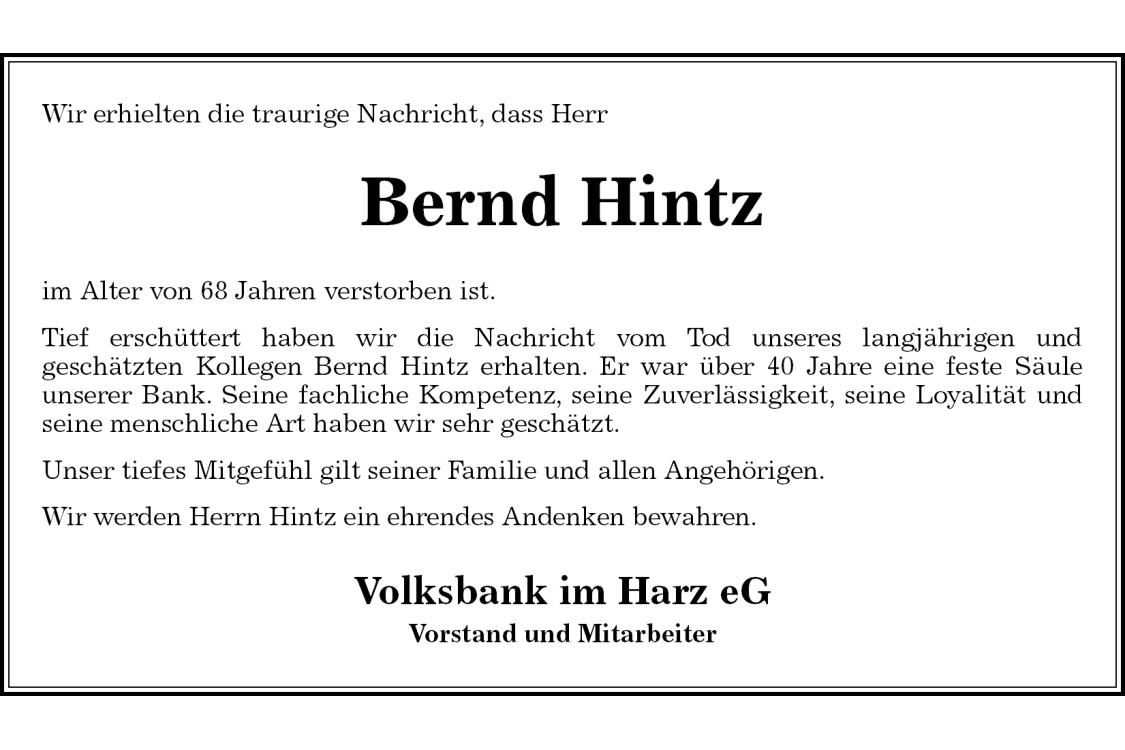 Wir erhielten die traurige Nachricht, dass Herr

Bernd Hintz

im Alter von 68 Jahren verstorben ist.

Tief erschüttert haben wir die Nachricht vom Tod unseres langjährigen und geschätzten Kollegen Bernd Hintz erhalten. Er war über 40 Jahre eine feste Säule unserer Bank. Seine fachliche Kompetenz, seine Zuverlässigkeit, seine Loyalität und seine menschliche Art haben wir sehr geschätzt.

Unser tiefes Mitgefühl gilt seiner Familie und allen Angehörigen.

Wir werden Herrn Hintz ein ehrendes Andenken bewahren.

Volksbank im Harz eG
Vorstand und Mitarbeiter